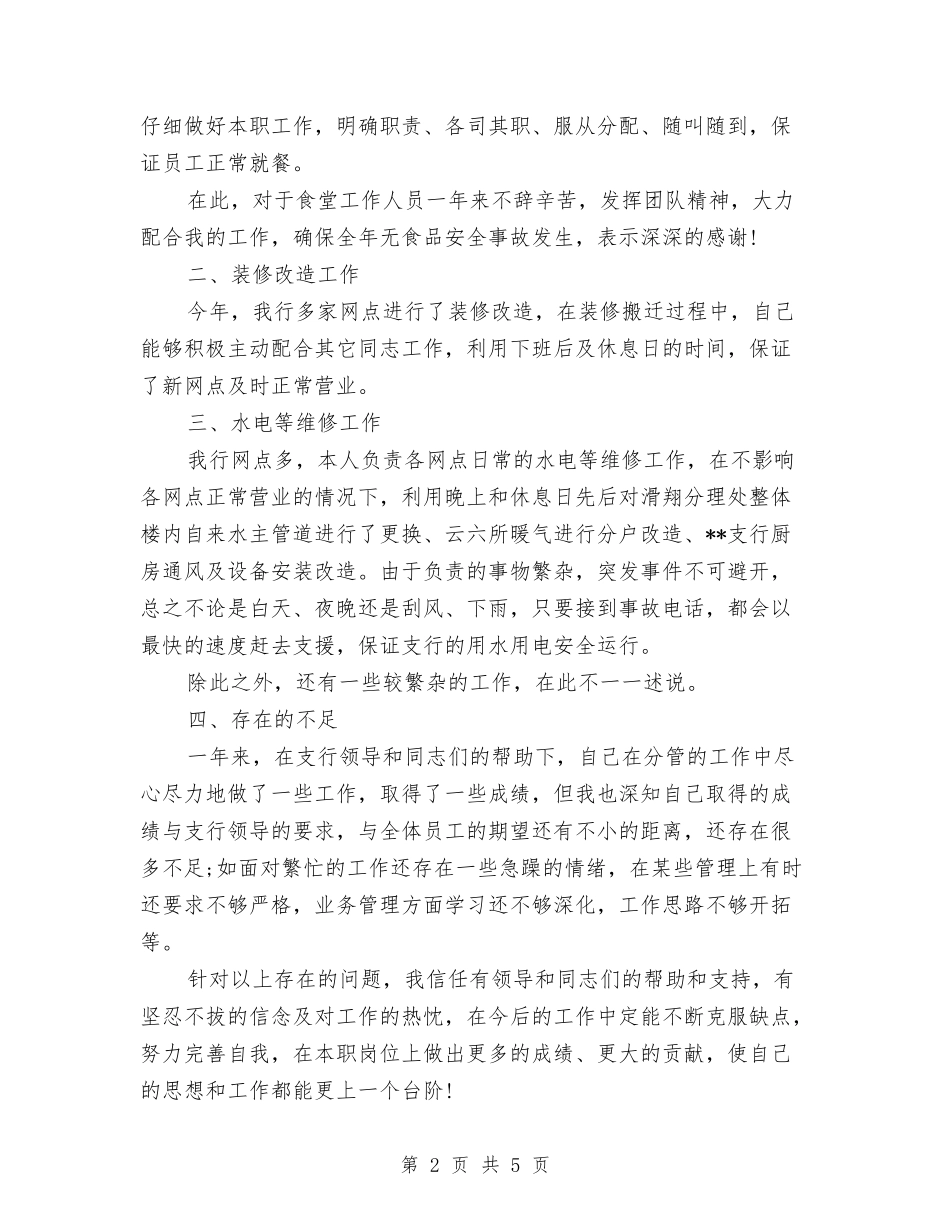 仔细做好本职工作，明确职责、各司其职、服从分配、随叫随到，保证员工正常就餐。

在此，对于食堂工作人员一年来不辞辛苦，发挥团队精神，大力配合我的工作，确保全年无食品安全事故发生，表示深深的感谢！

二、装修改造工作

今年，我行多家网点进行了装修改造，在装修搬迁过程中，自己能够积极主动配合其它同志工作，利用下班后及休息日的时间，保证了新网点及时正常营业。

三、水电等维修工作

我行网点多，本人负责各网点日常的水电等维修工作，在不影响各网点正常营业的情况下，利用晚上和休息日先后对滑翔分理处整体楼内自来水主管道进行了更换、云六所暖气进行分户改造、**支行厨房通风及设备安装改造。由于负责的事物繁杂，突发事件不可避开，总之不论是白天、夜晚还是刮风、下雨，只要接到事故电话，都会以最快的速度赶去支援，保证支行的用水用电安全运行。

除此之外，还有一些较繁杂的工作，在此不一一述说。

四、存在的不足

一年来，在支行领导和同志们的帮助下，自己在分管的工作中尽心尽力地做了一些工作，取得了一些成绩，但我也深知自己取得的成绩与支行领导的要求，与全体员工的期望还有不小的距离，还存在很多不足;如面对繁忙的工作还存在一些急躁的情绪，在某些管理上有时还要求不够严格，业务管理方面学习还不够深化，工作思路不够开拓等。

针对以上存在的问题，我信任有领导和同志们的帮助和支持，有坚忍不拔的信念及对工作的热忱，在今后的工作中定能不断克服缺点，努力完善自我，在本职岗位上做出更多的成绩、更大的贡献，使自己的思想和工作都能更上一个台阶！

第 2 页 共 5 页